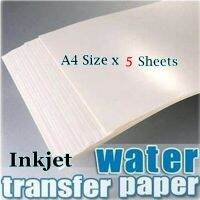 A4 Size x 5 Sheets

Inkjet water transfer paper